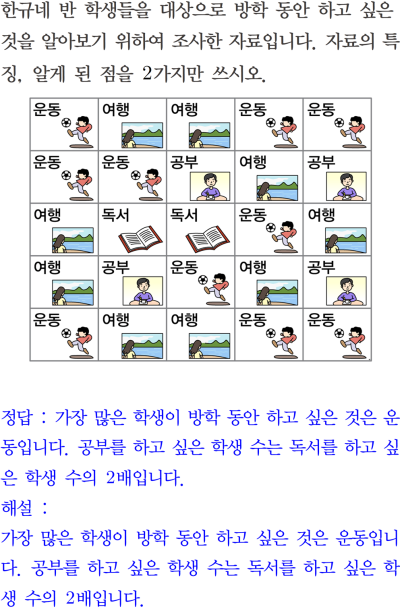 한규네 반 학생들을 대상으로 방학 동안 하고 싶은 것을 알아보기 위하여 조사한 자료입니다. 자료의 특징, 알게 된 점을 2가지만 쓰시오.

| 운동 | 여행 | 여행 | 운동 | 운동 |
|---|---|---|---|---|
| 운동 | 운동 | 공부 | 여행 | 공부 |
| 여행 | 독서 | 독서 | 운동 | 여행 |
| 여행 | 공부 | 운동 | 여행 | 공부 |
| 운동 | 여행 | 여행 | 운동 | 운동 |

정답 : 가장 많은 학생이 방학 동안 하고 싶은 것은 운동입니다. 공부를 하고 싶은 학생 수는 독서를 하고 싶은 학생 수의 2배입니다.

해설 :

가장 많은 학생이 방학 동안 하고 싶은 것은 운동입니다. 공부를 하고 싶은 학생 수는 독서를 하고 싶은 학생 수의 2배입니다.